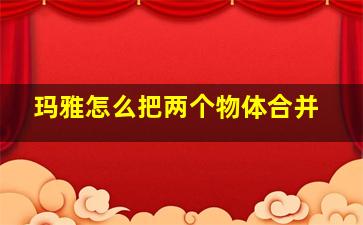 玛雅怎么把两个物体合并